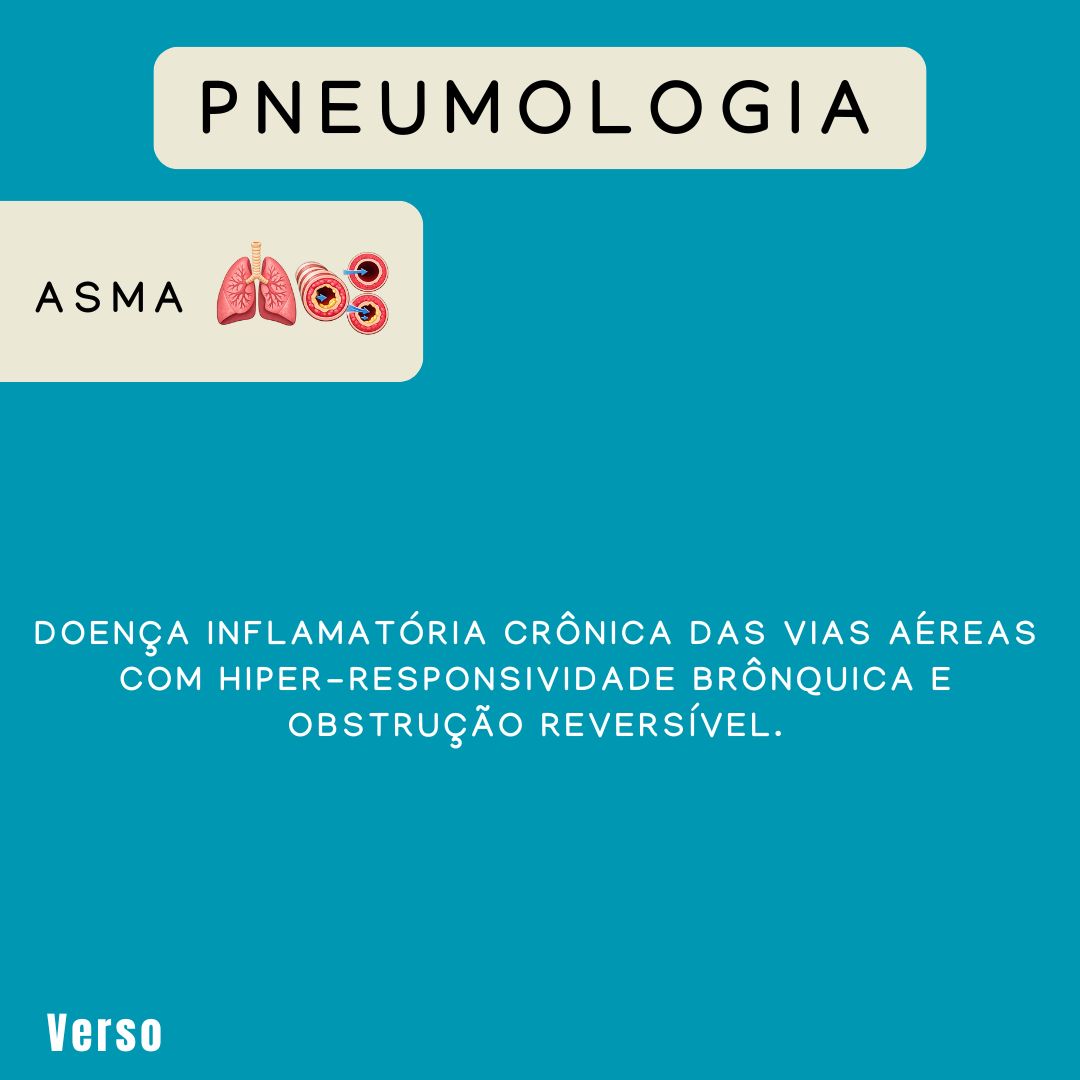 PNEUMOLOGIA

ASMA

DOENÇA INFLAMATÓRIA CRÔNICA DAS VIAS AÉREAS COM HIPER-RESPONSIVIDADE BRÔNQUICA E OBSTRUÇÃO REVERSÍVEL.

Verso